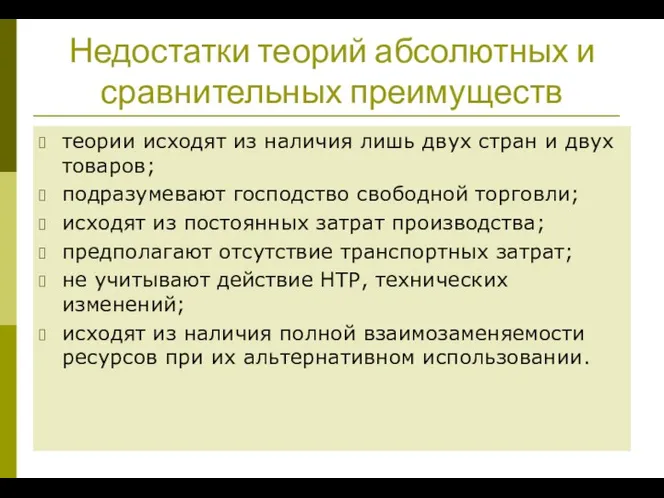 Недостатки теорий абсолютных и сравнительных преимуществ

теории исходят из наличия лишь двух стран и двух товаров;

подразумевают господство свободной торговли;

исходят из постоянных затрат производства;

предполагают отсутствие транспортных затрат;

не учитывают действие НТР, технических изменений;

исходят из наличия полной взаимозаменяемости ресурсов при их альтернативном использовании.